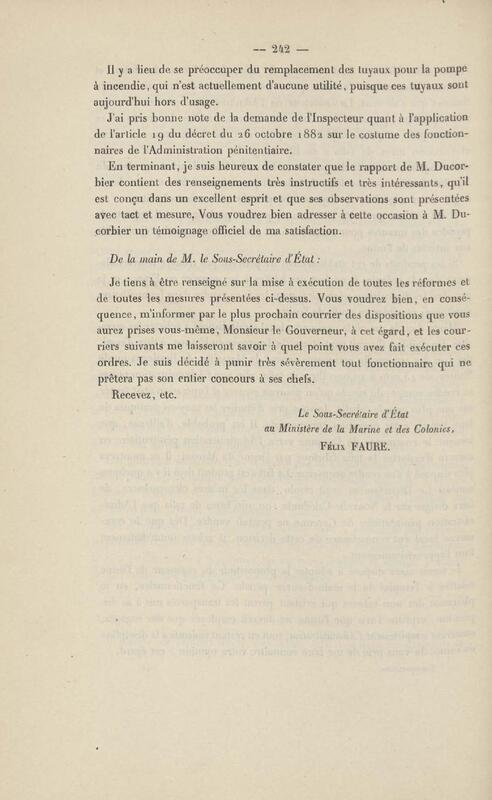 — 242 —

Il y a lieu de se préoccuper du remplacement des tuyaux pour la pompe à incendie, qui n'est actuellement d'aucune utilité, puisque ces tuyaux sont aujourd'hui hors d'usage.

J'ai pris bonne note de la demande de l'Inspecteur quant à l'application de l'article 19 du décret du 26 octobre 1882 sur le costume des fonctionnaires de l'Administration pénitentiaire.

En terminant, je suis heureux de constater que le rapport de M. Ducorbier contient des renseignements très instructifs et très intéressants, qu'il est conçu dans un excellent esprit et que ses observations sont présentées avec tact et mesure. Vous voudrez bien adresser à cette occasion à M. Ducorbier un témoignage officiel de ma satisfaction.

De la main de M. le Sous-Secrétaire d'État :

Je tiens à être renseigné sur la mise à exécution de toutes les réformes et de toutes les mesures présentées ci-dessus. Vous voudrez bien, en conséquence, m'informer par le plus prochain courrier des dispositions que vous aurez prises vous-même, Monsieur le Gouverneur, à cet égard, et les courriers suivants me laisseront savoir à quel point vous avez fait exécuter ces ordres. Je suis décidé à punir très sévèrement tout fonctionnaire qui ne prêtera pas son entier concours à ses chefs.

Recevez, etc.

Le Sous-Secrétaire d'État
au Ministère de la Marine et des Colonies,
Félix FAURE.